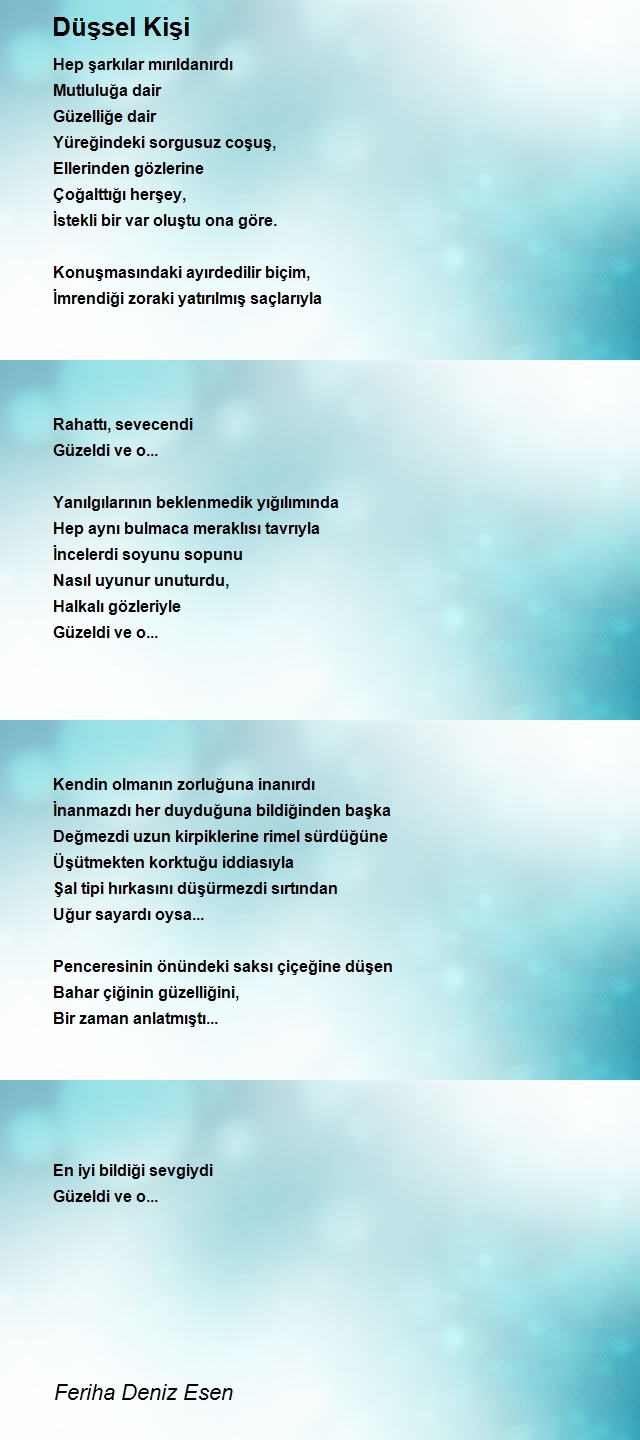 Düşsel Kişi

Hep şarkılar mırıldanırdı
Mutluluğa dair
Güzelliğe dair
Yüreğindeki sorgusuz coşuş,
Ellerinden gözlerine
Çoğalttığı herşey,
İstekli bir var oluştu ona göre.

Konuşmasındaki ayırdedilir biçim,
İmrendiği zoraki yatırılmış saçlarıyla

Rahattı, sevecendi
Güzeldi ve o...

Yanılgılarının beklenmedik yığılımında
Hep aynı bulmaca meraklısı tavrıyla
İncelerdi soyunu sopunu
Nasıl uyunur unuturdu,
Halkalı gözleriyle
Güzeldi ve o...

Kendin olmanın zorluğuna inanırdı
İnanmazdı her duyduğuna bildiğinden başka
Değmezdi uzun kirpiklerine rimel sürdüğüne
Üşütmekten korktuğu iddiasıyla
Şal tipi hırkasını düşürmezdi sırtından
Uğur sayardı oysa...

Penceresinin önündeki saksı çiçeğine düşen
Bahar çiğinin güzelliğini,
Bir zaman anlatmıştı...

En iyi bildiği sevgiydi
Güzeldi ve o...

Feriha Deniz Esen